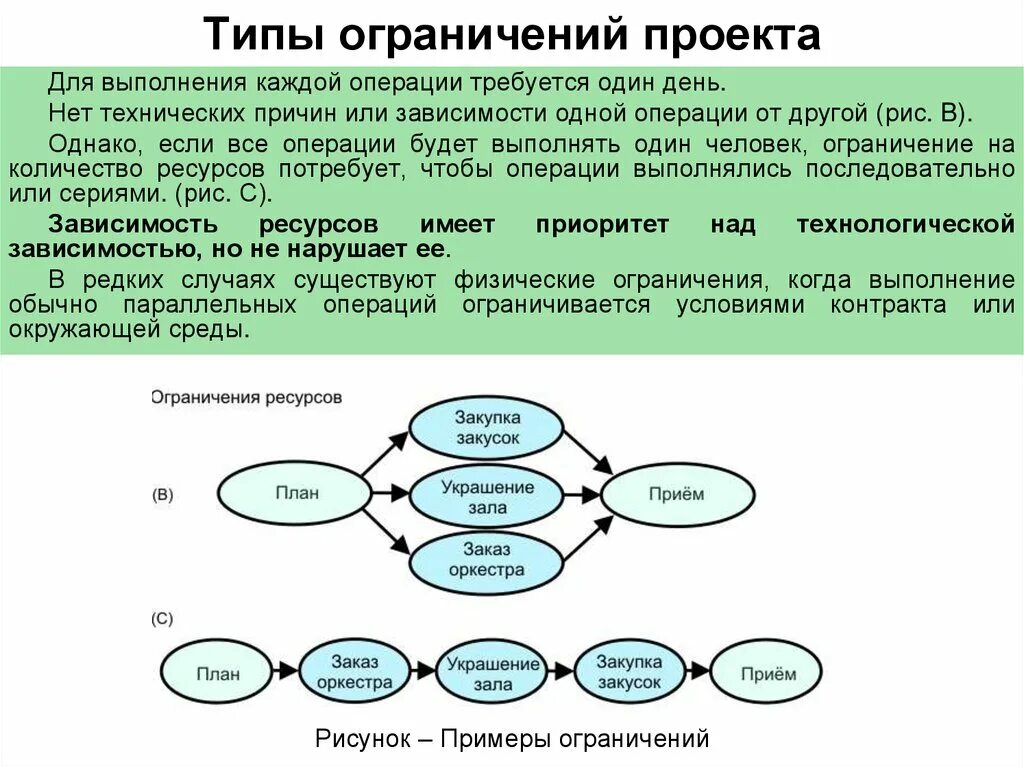 Типы ограничений проекта

Для выполнения каждой операции требуется один день.

Нет технических причин или зависимости одной операции от другой (рис. В).

Однако, если все операции будет выполнять один человек, ограничение на количество ресурсов потребует, чтобы операции выполнялись последовательно или сериями. (рис. С).

Зависимость ресурсов имеет приоритет над технологической зависимостью, но не нарушает ее.

В редких случаях существуют физические ограничения, когда выполнение обычно параллельных операций ограничивается условиями контракта или окружающей среды.

Ограничения ресурсов

(B)

План

Закупка закусок

Украшение зала

Заказ оркестра

Приём

(C)

План

Заказ оркестра

Украшение зала

Закупка закусок

Приём

Рисунок – Примеры ограничений